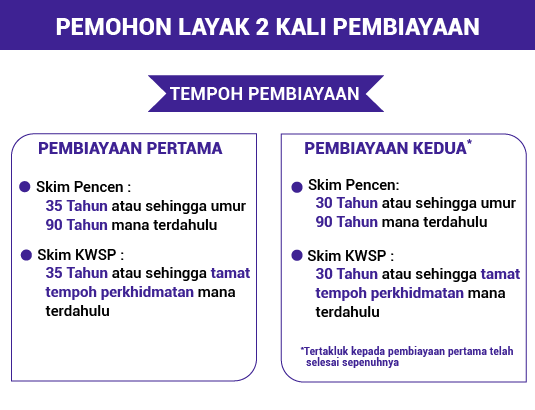 PEMOHON LAYAK 2 KALI PEMBIAYAAN

TEMPOH PEMBIAYAAN

PEMBIAYAAN PERTAMA

Skim Pencen :
35 Tahun atau sehingga umur 90 Tahun mana terdahulu

Skim KWSP :
35 Tahun atau sehingga tamat tempoh perkhidmatan mana terdahulu

PEMBIAYAAN KEDUA*

Skim Pencen:
30 Tahun atau sehingga umur 90 Tahun mana terdahulu

Skim KWSP :
30 Tahun atau sehingga tamat tempoh perkhidmatan mana terdahulu

*Tertakluk kepada pembiayaan pertama telah selesai sepenuhnya